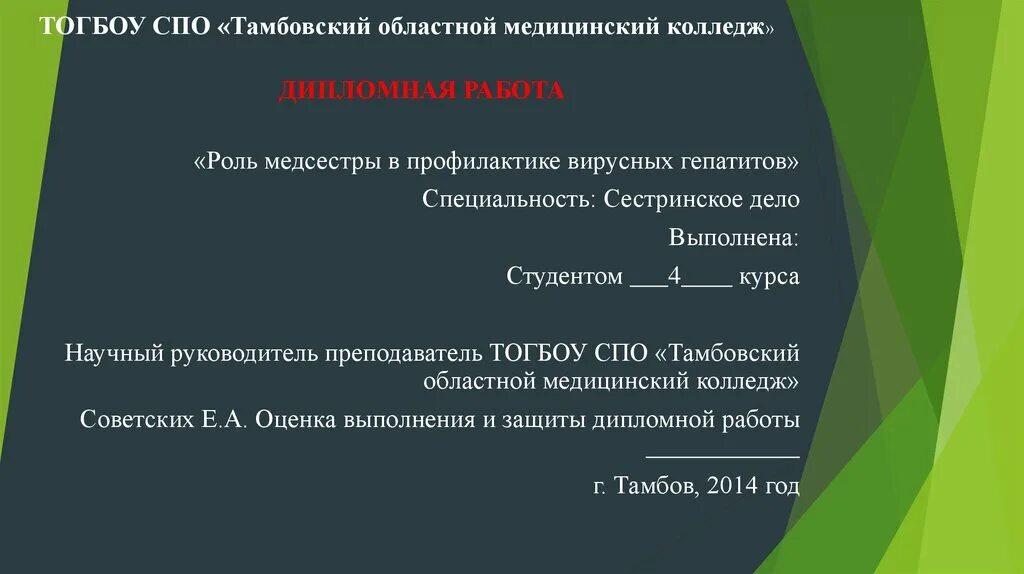 ТОГБОУ СПО «Тамбовский областной медицинский колледж»

ДИПЛОМНАЯ РАБОТА

«Роль медсестры в профилактике вирусных гепатитов»

Специальность: Сестринское дело

Выполнена:

Студентом ___4____ курса

Научный руководитель преподаватель ТОГБОУ СПО «Тамбовский областной медицинский колледж»

Советских Е.А. Оценка выполнения и защиты дипломной работы ____________

г. Тамбов, 2014 год